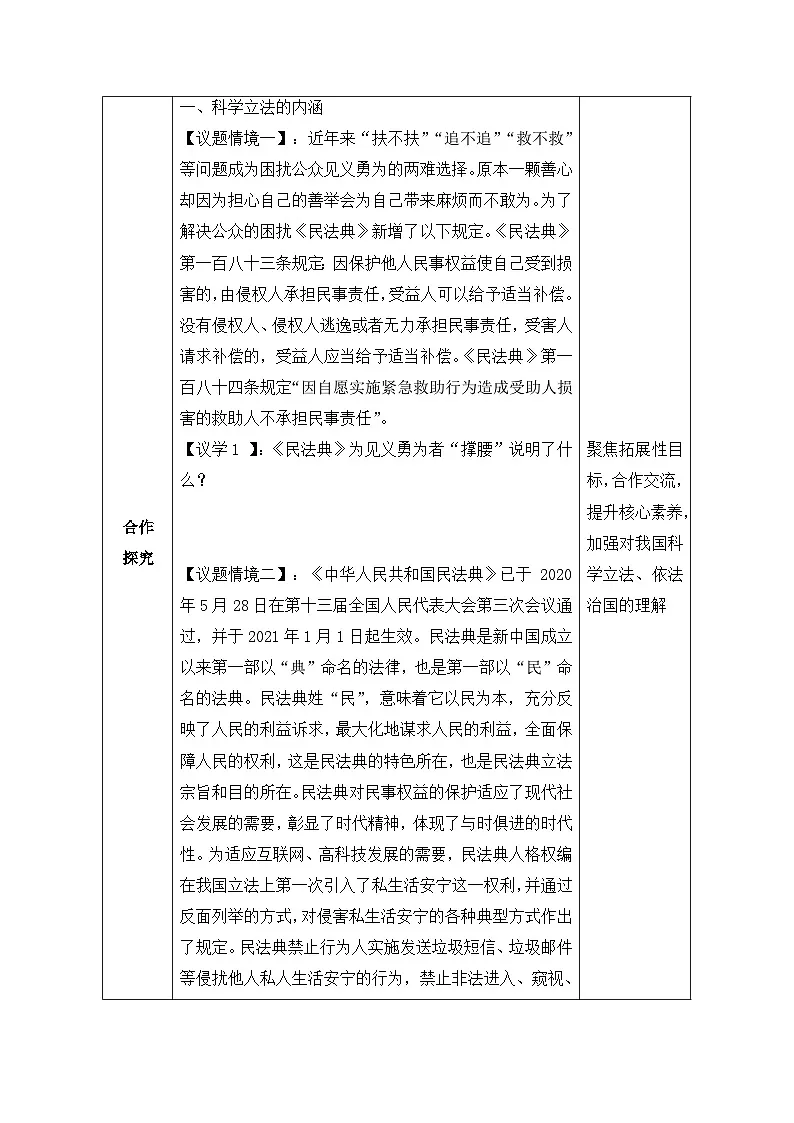 | 合作探究 | 一、科学立法的内涵<br>【议题情境一】：近年来“扶不扶”“追不追”“救不救”等问题成为困扰公众见义勇为的两难选择。原本一颗善心却因为担心自己的善举会为自己带来麻烦而不敢为。为了解决公众的困扰《民法典》新增了以下规定。《民法典》第一百八十三条规定 因保护他人民事权益使自己受到损害的，由侵权人承担民事责任，受益人可以给予适当补偿。没有侵权人、侵权人逃逸或者无力承担民事责任，受害人请求补偿的，受益人应当给予适当补偿。《民法典》第一百八十四条规定“因自愿实施紧急救助行为造成受助人损害的救助人不承担民事责任”。<br>【议学 1 】：《民法典》为见义勇为者“撑腰”说明了什么？<br><br>【议题情境二】：《中华人民共和国民法典》已于 2020 年 5 月 28 日在第十三届全国人民代表大会第三次会议通过，并于 2021 年 1 月 1 日起生效。民法典是新中国成立以来第一部以“典”命名的法律，也是第一部以“民”命名的法典。民法典姓“民”，意味着它以民为本，充分反映了人民的利益诉求，最大化地谋求人民的利益，全面保障人民的权利，这是民法典的特色所在，也是民法典立法宗旨和目的所在。民法典对民事权益的保护适应了现代社会发展的需要，彰显了时代精神，体现了与时俱进的时代性。为适应互联网、高科技发展的需要，民法典人格权编在我国立法上第一次引入了私生活安宁这一权利，并通过反面列举的方式，对侵害私生活安宁的各种典型方式作出了规定。民法典禁止行为人实施发送垃圾短信、垃圾邮件等侵扰他人私人生活安宁的行为，禁止非法进入、窥视、 | 聚焦拓展性目标，合作交流，提升核心素养，加强对我国科学立法、依法治国的理解 |